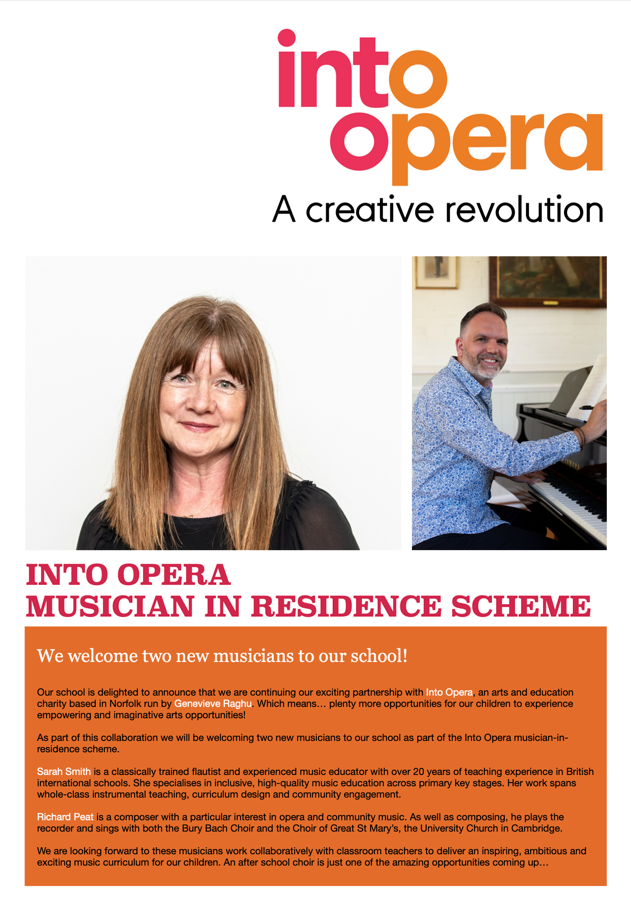 into opera

A creative revolution

INTO OPERA
MUSICIAN IN RESIDENCE SCHEME

We welcome two new musicians to our school!

Our school is delighted to announce that we are continuing our exciting partnership with Into Opera, an arts and education charity based in Norfolk run by Genevieve Raghu. Which means… plenty more opportunities for our children to experience empowering and imaginative arts opportunities!

As part of this collaboration we will be welcoming two new musicians to our school as part of the Into Opera musician-in-residence scheme.

Sarah Smith is a classically trained flautist and experienced music educator with over 20 years of teaching experience in British international schools. She specialises in inclusive, high-quality music education across primary key stages. Her work spans whole-class instrumental teaching, curriculum design and community engagement.

Richard Peat is a composer with a particular interest in opera and community music. As well as composing, he plays the recorder and sings with both the Bury Bach Choir and the Choir of Great St Mary's, the University Church in Cambridge.

We are looking forward to these musicians work collaboratively with classroom teachers to deliver an inspiring, ambitious and exciting music curriculum for our children. An after school choir is just one of the amazing opportunities coming up…